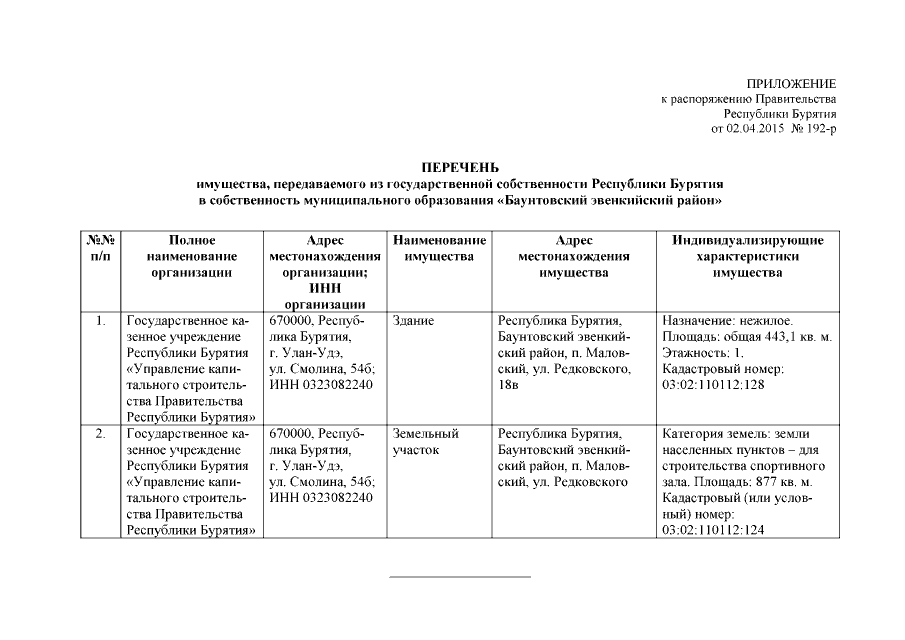 ПРИЛОЖЕНИЕ
к распоряжению Правительства
Республики Бурятия
от 02.04.2015 № 192-р

ПЕРЕЧЕНЬ
имущества, передаваемого из государственной собственности Республики Бурятия в собственность муниципального образования «Баунтовский эвенкийский район»

| №№ п/п | Полное наименование организации | Адрес местонахождения организации; ИНН организации | Наименование имущества | Адрес местонахождения имущества | Индивидуализирующие характеристики имущества |
|---|---|---|---|---|---|
| 1. | Государственное казенное учреждение Республики Бурятия «Управление капитального строительства Правительства Республики Бурятия» | 670000, Республика Бурятия, г. Улан-Удэ, ул. Смолина, 54б; ИНН 0323082240 | Здание | Республика Бурятия, Баунтовский эвенкийский район, п. Маловский, ул. Редковского, 18в | Назначение: нежилое. Площадь: общая 443,1 кв. м. Этажность: 1. Кадастровый номер: 03:02:110112:128 |
| 2. | Государственное казенное учреждение Республики Бурятия «Управление капитального строительства Правительства Республики Бурятия» | 670000, Республика Бурятия, г. Улан-Удэ, ул. Смолина, 54б; ИНН 0323082240 | Земельный участок | Республика Бурятия, Баунтовский эвенкийский район, п. Маловский, ул. Редковского | Категория земель: земли населенных пунктов – для строительства спортивного зала. Площадь: 877 кв. м. Кадастровый (или условный) номер: 03:02:110112:124 |